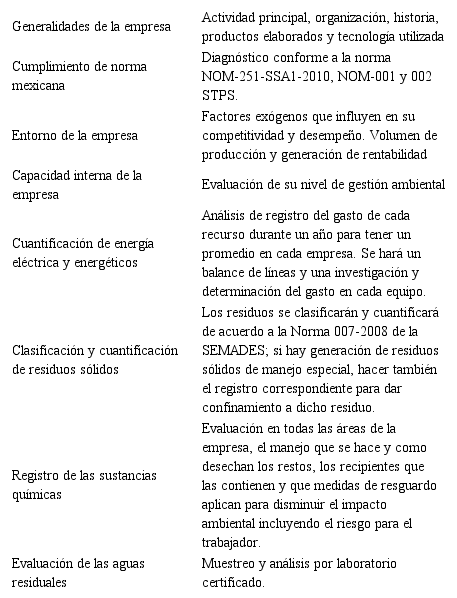 | | |
|---|---|
| Generalidades de la empresa | Actividad principal, organización, historia, productos elaborados y tecnología utilizada |
| Cumplimiento de norma mexicana | Diagnóstico conforme a la norma NOM-251-SSA1-2010, NOM-001 y 002 STPS. |
| Entorno de la empresa | Factores exógenos que influyen en su competitividad y desempeño. Volumen de producción y generación de rentabilidad |
| Capacidad interna de la empresa | Evaluación de su nivel de gestión ambiental |
| Cuantificación de energía eléctrica y energéticos | Análisis de registro del gasto de cada recurso durante un año para tener un promedio en cada empresa. Se hará un balance de líneas y una investigación y determinación del gasto en cada equipo. |
| Clasificación y cuantificación de residuos sólidos | Los residuos se clasificarán y cuantificará de acuerdo a la Norma 007-2008 de la SEMADES; si hay generación de residuos sólidos de manejo especial, hacer también el registro correspondiente para dar confinamiento a dicho residuo. |
| Registro de las sustancias químicas | Evaluación en todas las áreas de la empresa, el manejo que se hace y como desechan los restos, los recipientes que las contienen y que medidas de resguardo aplican para disminuir el impacto ambiental incluyendo el riesgo para el trabajador. |
| Evaluación de las aguas residuales | Muestreo y análisis por laboratorio certificado. |